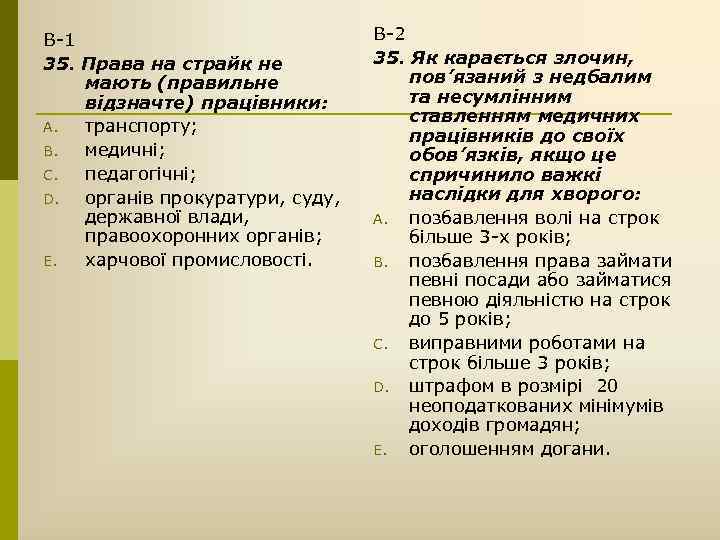 В-1

35. Права на страйк не мають (правильне відзначте) працівники:

A. транспорту;
B. медичні;
C. педагогічні;
D. органів прокуратури, суду, державної влади, правоохоронних органів;
E. харчової промисловості.

В-2

35. Як карається злочин, пов’язаний з недбалим та несумлінним ставленням медичних працівників до своїх обов’язків, якщо це спричинило важкі наслідки для хворого:

A. позбавлення волі на строк більше 3-х років;
B. позбавлення права займати певні посади або займатися певною діяльністю на строк до 5 років;
C. виправними роботами на строк більше 3 років;
D. штрафом в розмірі 20 неоподаткованих мінімумів доходів громадян;
E. оголошенням догани.